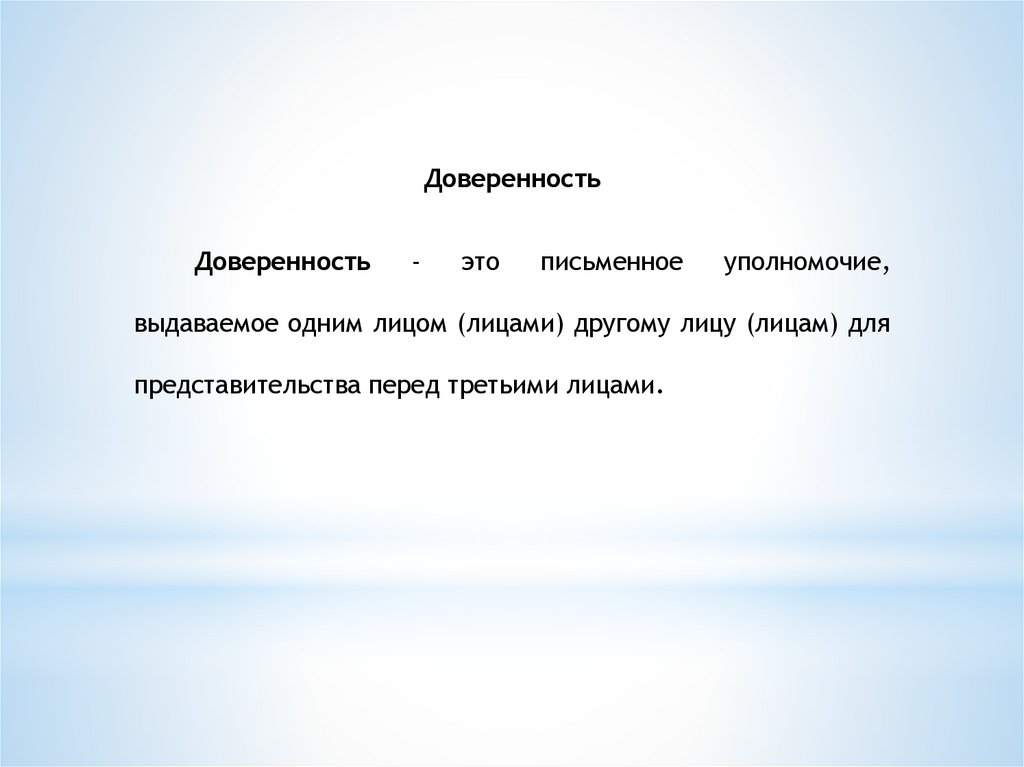 Доверенность

Доверенность - это письменное уполномочие, выдаваемое одним лицом (лицами) другому лицу (лицам) для представительства перед третьими лицами.